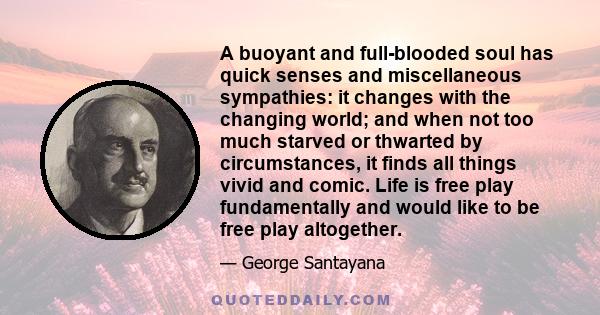 A buoyant and full-blooded soul has quick senses and miscellaneous sympathies: it changes with the changing world; and when not too much starved or thwarted by circumstances, it finds all things vivid and comic. Life is free play fundamentally and would like to be free play altogether.

— George Santayana

QUOTEDDAILY.COM